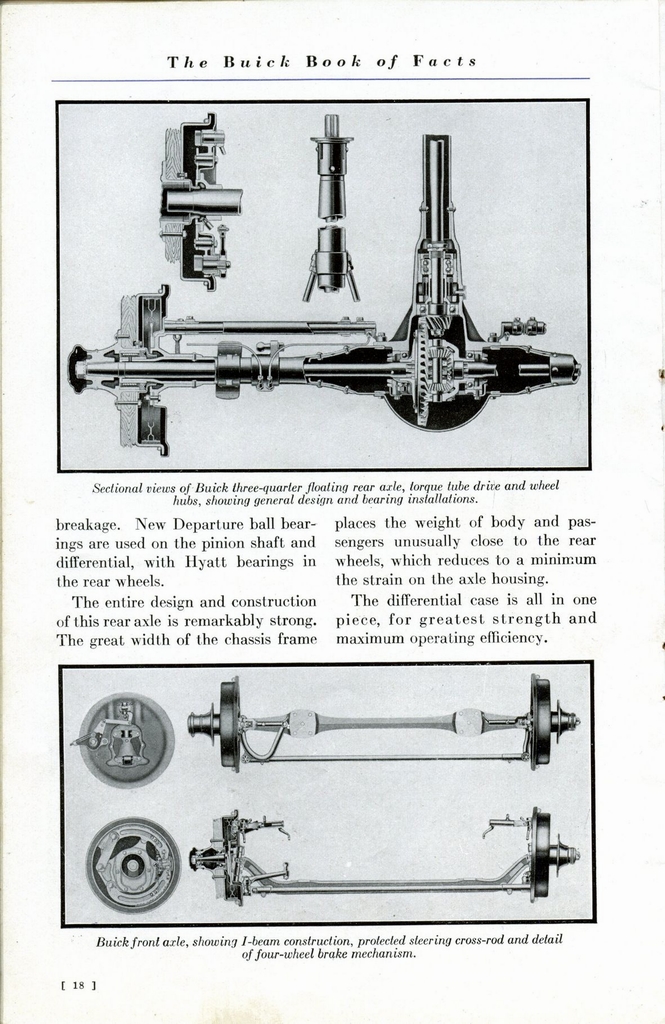 The Buick Book of Facts

Sectional views of Buick three-quarter floating rear axle, torque tube drive and wheel hubs, showing general design and bearing installations.

breakage. New Departure ball bearings are used on the pinion shaft and differential, with Hyatt bearings in the rear wheels.

The entire design and construction of this rear axle is remarkably strong. The great width of the chassis frame places the weight of body and passengers unusually close to the rear wheels, which reduces to a minimum the strain on the axle housing.

The differential case is all in one piece, for greatest strength and maximum operating efficiency.

Buick front axle, showing I-beam construction, protected steering cross-rod and detail of four-wheel brake mechanism.

[ 18 ]